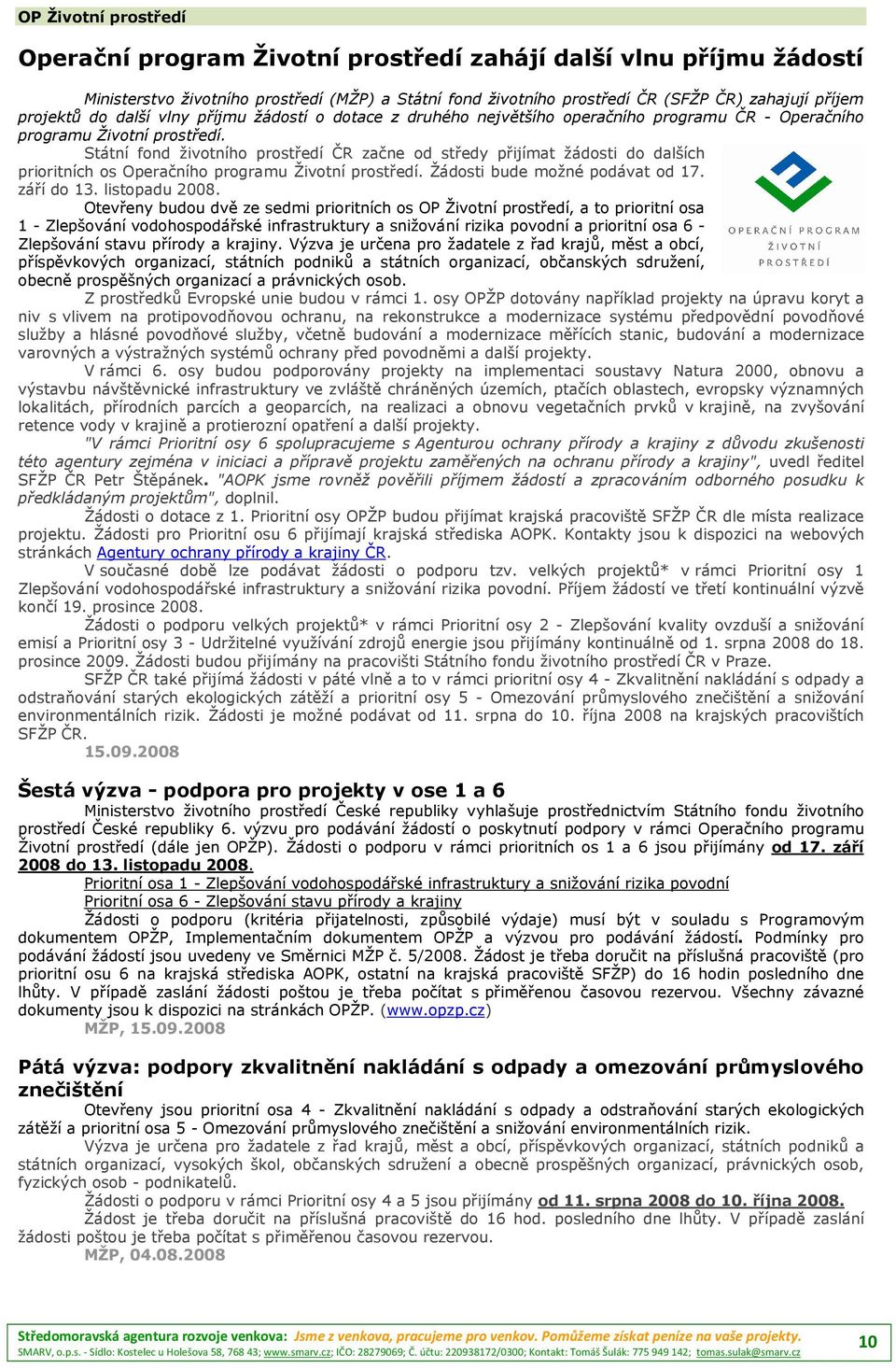 OP Životní prostředí

Operační program Životní prostředí zahájí další vlnu příjmu žádostí

Ministerstvo životního prostředí (MŽP) a Státní fond životního prostředí ČR (SFŽP ČR) zahajují příjem projektů do další vlny příjmu žádostí o dotace z druhého největšího operačního programu ČR - Operačního programu Životní prostředí.

Státní fond životního prostředí ČR začne od středy přijímat žádosti do dalších prioritních os Operačního programu Životní prostředí. Žádosti bude možné podávat od 17. září do 13. listopadu 2008.

Otevřeny budou dvě ze sedmi prioritních os OP Životní prostředí, a to prioritní osa 1 - Zlepšování vodohospodářské infrastruktury a snižování rizika povodní a prioritní osa 6 - Zlepšování stavu přírody a krajiny. Výzva je určena pro žadatele z řad krajů, měst a obcí, příspěvkových organizací, státních podniků a státních organizací, občanských sdružení, obecně prospěšných organizací a právnických osob.

OPERAČNÍ PROGRAM ŽIVOTNÍ PROSTŘEDÍ

Z prostředků Evropské unie budou v rámci 1. osy OPŽP dotovány například projekty na úpravu koryt a niv s vlivem na protipovodňovou ochranu, na rekonstrukce a modernizace systému předpovědní povodňové služby a hlásné povodňové služby, včetně budování a modernizace měřících stanic, budování a modernizace varovných a výstražných systémů ochrany před povodněmi a další projekty.

V rámci 6. osy budou podporovány projekty na implementaci soustavy Natura 2000, obnovu a výstavbu návštěvnické infrastruktury ve zvláště chráněných územích, ptačích oblastech, evropsky významných lokalitách, přírodních parcích a geoparcích, na realizaci a obnovu vegetačních prvků v krajině, na zvyšování retence vody v krajině a protierozní opatření a další projekty.

"V rámci Prioritní osy 6 spolupracujeme s Agenturou ochrany přírody a krajiny z důvodu zkušenosti této agentury zejména v iniciaci a přípravě projektu zaměřených na ochranu přírody a krajiny", uvedl ředitel SFŽP ČR Petr Štěpánek. "AOPK jsme rovněž pověřili příjmem žádostí a zpracováním odborného posudku k předkládaným projektům", doplnil.

Žádosti o dotace z 1. Prioritní osy OPŽP budou přijímat krajská pracoviště SFŽP ČR dle místa realizace projektu. Žádosti pro Prioritní osu 6 přijímají krajská střediska AOPK. Kontakty jsou k dispozici na webových stránkách Agentury ochrany přírody a krajiny ČR.

V současné době lze podávat žádosti o podporu tzv. velkých projektů* v rámci Prioritní osy 1 Zlepšování vodohospodářské infrastruktury a snižování rizika povodní. Příjem žádostí ve třetí kontinuální výzvě končí 19. prosince 2008.

Žádosti o podporu velkých projektů* v rámci Prioritní osy 2 - Zlepšování kvality ovzduší a snižování emisí a Prioritní osy 3 - Udržitelné využívání zdrojů energie jsou přijímány kontinuálně od 1. srpna 2008 do 18. prosince 2009. Žádosti budou přijímány na pracovišti Státního fondu životního prostředí ČR v Praze.

SFŽP ČR také přijímá žádosti v páté vlně a to v rámci prioritní osy 4 - Zkvalitnění nakládání s odpady a odstraňování starých ekologických zátěží a prioritní osy 5 - Omezování průmyslového znečištění a snižování environmentálních rizik. Žádosti je možné podávat od 11. srpna do 10. října 2008 na krajských pracovištích SFŽP ČR.

15.09.2008

Šestá výzva - podpora pro projekty v ose 1 a 6

Ministerstvo životního prostředí České republiky vyhlašuje prostřednictvím Státního fondu životního prostředí České republiky 6. výzvu pro podávání žádostí o poskytnutí podpory v rámci Operačního programu Životní prostředí (dále jen OPŽP). Žádosti o podporu v rámci prioritních os 1 a 6 jsou přijímány od 17. září 2008 do 13. listopadu 2008.

Prioritní osa 1 - Zlepšování vodohospodářské infrastruktury a snižování rizika povodní
Prioritní osa 6 - Zlepšování stavu přírody a krajiny

Žádosti o podporu (kritéria přijatelnosti, způsobilé výdaje) musí být v souladu s Programovým dokumentem OPŽP, Implementačním dokumentem OPŽP a výzvou pro podávání žádostí. Podmínky pro podávání žádostí jsou uvedeny ve Směrnici MŽP č. 5/2008. Žádost je třeba doručit na příslušná pracoviště (pro prioritní osu 6 na krajská střediska AOPK, ostatní na krajská pracoviště SFŽP) do 16 hodin posledního dne lhůty. V případě zaslání žádosti poštou je třeba počítat s přiměřenou časovou rezervou. Všechny závazné dokumenty jsou k dispozici na stránkách OPŽP. (www.opzp.cz)

MŽP, 15.09.2008

Pátá výzva: podpory zkvalitnění nakládání s odpady a omezování průmyslového znečištění

Otevřeny jsou prioritní osa 4 - Zkvalitnění nakládání s odpady a odstraňování starých ekologických zátěží a prioritní osa 5 - Omezování průmyslového znečištění a snižování environmentálních rizik.

Výzva je určena pro žadatele z řad krajů, měst a obcí, příspěvkových organizací, státních podniků a státních organizací, vysokých škol, občanských sdružení a obecně prospěšných organizací, právnických osob, fyzických osob - podnikatelů.

Žádosti o podporu v rámci Prioritní osy 4 a 5 jsou přijímány od 11. srpna 2008 do 10. října 2008.

Žádost je třeba doručit na příslušná pracoviště do 16 hod. posledního dne lhůty. V případě zaslání žádosti poštou je třeba počítat s přiměřenou časovou rezervou.

MŽP, 04.08.2008

Středomoravská agentura rozvoje venkova: Jsme z venkova, pracujeme pro venkov. Pomůžeme získat peníze na vaše projekty.
SMARV, o.p.s. - Sídlo: Kostelec u Holešova 58, 768 43; www.smarv.cz; IČO: 28279069; Č. účtu: 220938172/0300; Kontakt: Tomáš Šulák: 775 949 142; tomas.sulak@smarv.cz
10